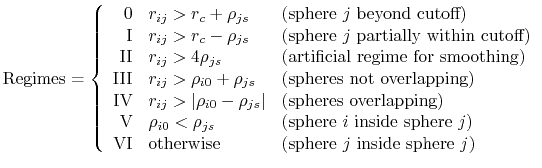 $$\text{Regimes} = \begin{cases} 0 & r_{ij} > r_c + \rho_{js} & \text{(sphere } j \text{ beyond cutoff)} \\ \text{I} & r_{ij} > r_c - \rho_{js} & \text{(sphere } j \text{ partially within cutoff)} \\ \text{II} & r_{ij} > 4\rho_{js} & \text{(artificial regime for smoothing)} \\ \text{III} & r_{ij} > \rho_{i0} + \rho_{js} & \text{(spheres not overlapping)} \\ \text{IV} & r_{ij} > |\rho_{i0} - \rho_{js}| & \text{(spheres overlapping)} \\ \text{V} & \rho_{i0} < \rho_{js} & \text{(sphere } i \text{ inside sphere } j\text{)} \\ \text{VI} & \text{otherwise} & \text{(sphere } j \text{ inside sphere } j\text{)} \end{cases}$$